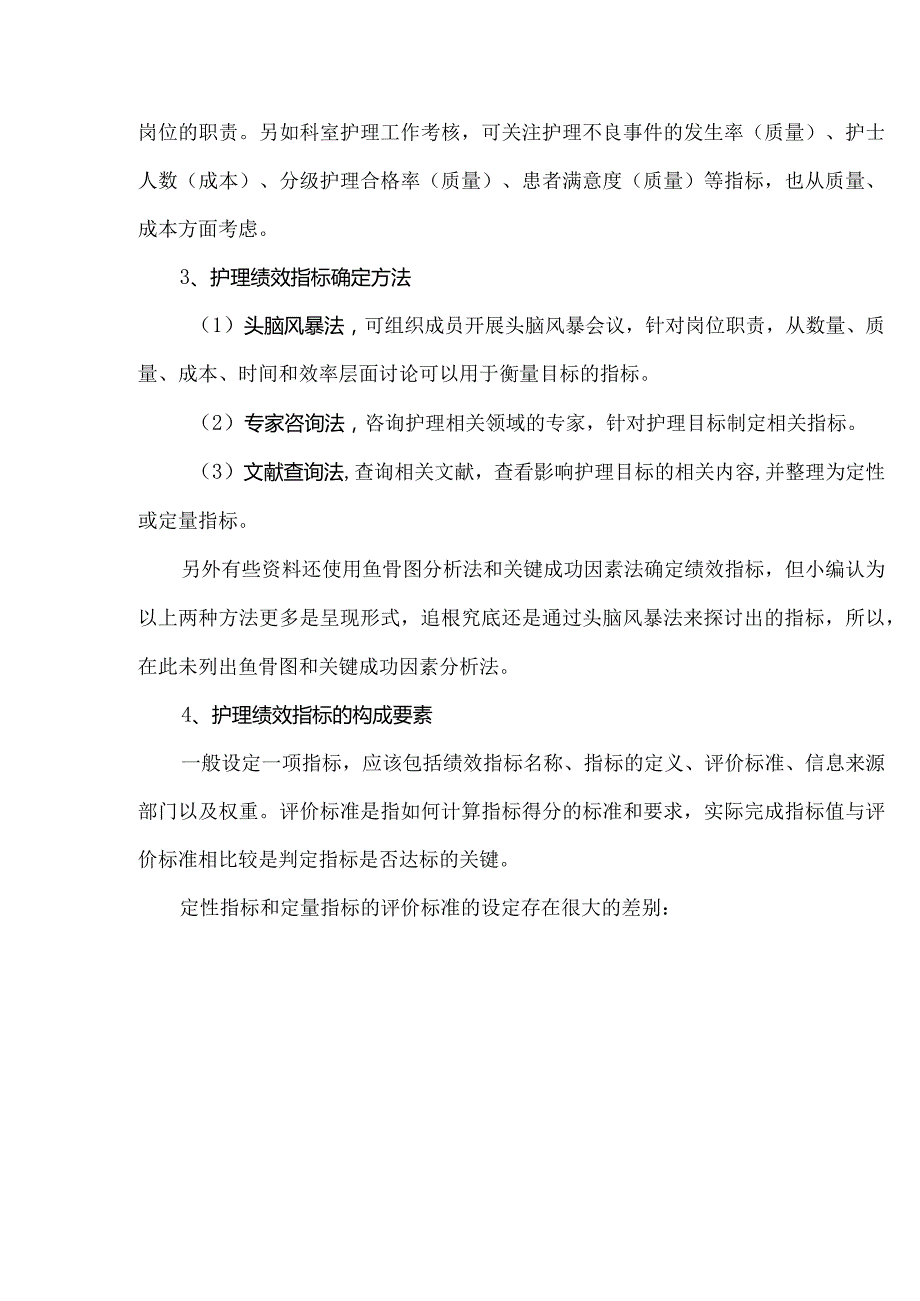 岗位的职责。另如科室护理工作考核，可关注护理不良事件的发生率（质量）、护士人数（成本）、分级护理合格率（质量）、患者满意度（质量）等指标，也从质量、成本方面考虑。

3、护理绩效指标确定方法

（1）头脑风暴法，可组织成员开展头脑风暴会议，针对岗位职责，从数量、质量、成本、时间和效率层面讨论可以用于衡量目标的指标。

（2）专家咨询法，咨询护理相关领域的专家，针对护理目标制定相关指标。

（3）文献查询法，查询相关文献，查看影响护理目标的相关内容，并整理为定性或定量指标。

另外有些资料还使用鱼骨图分析法和关键成功因素法确定绩效指标，但小编认为以上两种方法更多是呈现形式，追根究底还是通过头脑风暴法来探讨出的指标，所以，在此未列出鱼骨图和关键成功因素分析法。

4、护理绩效指标的构成要素

一般设定一项指标，应该包括绩效指标名称、指标的定义、评价标准、信息来源部门以及权重。评价标准是指如何计算指标得分的标准和要求，实际完成指标值与评价标准相比较是判定指标是否达标的关键。

定性指标和定量指标的评价标准的设定存在很大的差别：